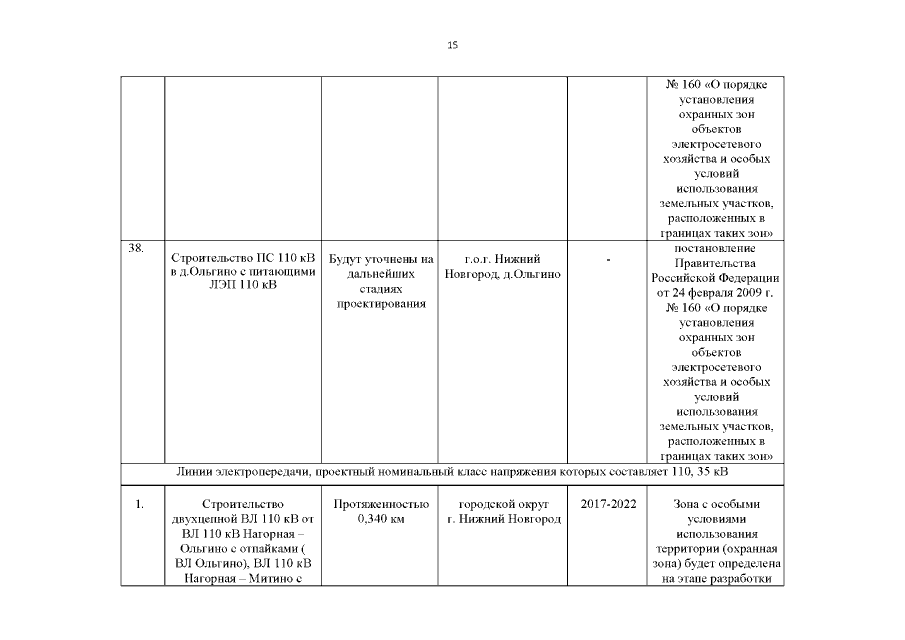 15

| | | | | | |
|---|---|---|---|---|---|
| | | | | | № 160 «О порядке установления охранных зон объектов электросетевого хозяйства и особых условий использования земельных участков, расположенных в границах таких зон» |
| 38. | Строительство ПС 110 кВ в д.Ольгино с питающими ЛЭП 110 кВ | Будут уточнены на дальнейших стадиях проектирования | г.о.г. Нижний Новгород, д.Ольгино | - | постановление Правительства Российской Федерации от 24 февраля 2009 г. № 160 «О порядке установления охранных зон объектов электросетевого хозяйства и особых условий использования земельных участков, расположенных в границах таких зон» |
| Линии электропередачи, проектный номинальный класс напряжения которых составляет 110, 35 кВ | | | | | |
| 1. | Строительство двухцепной ВЛ 110 кВ от ВЛ 110 кВ Нагорная – Ольгино с отпайками ( ВЛ Ольгино), ВЛ 110 кВ Нагорная – Митино с | Протяженностью 0,340 км | городской округ г. Нижний Новгород | 2017-2022 | Зона с особыми условиями использования территории (охранная зона) будет определена на этапе разработки |